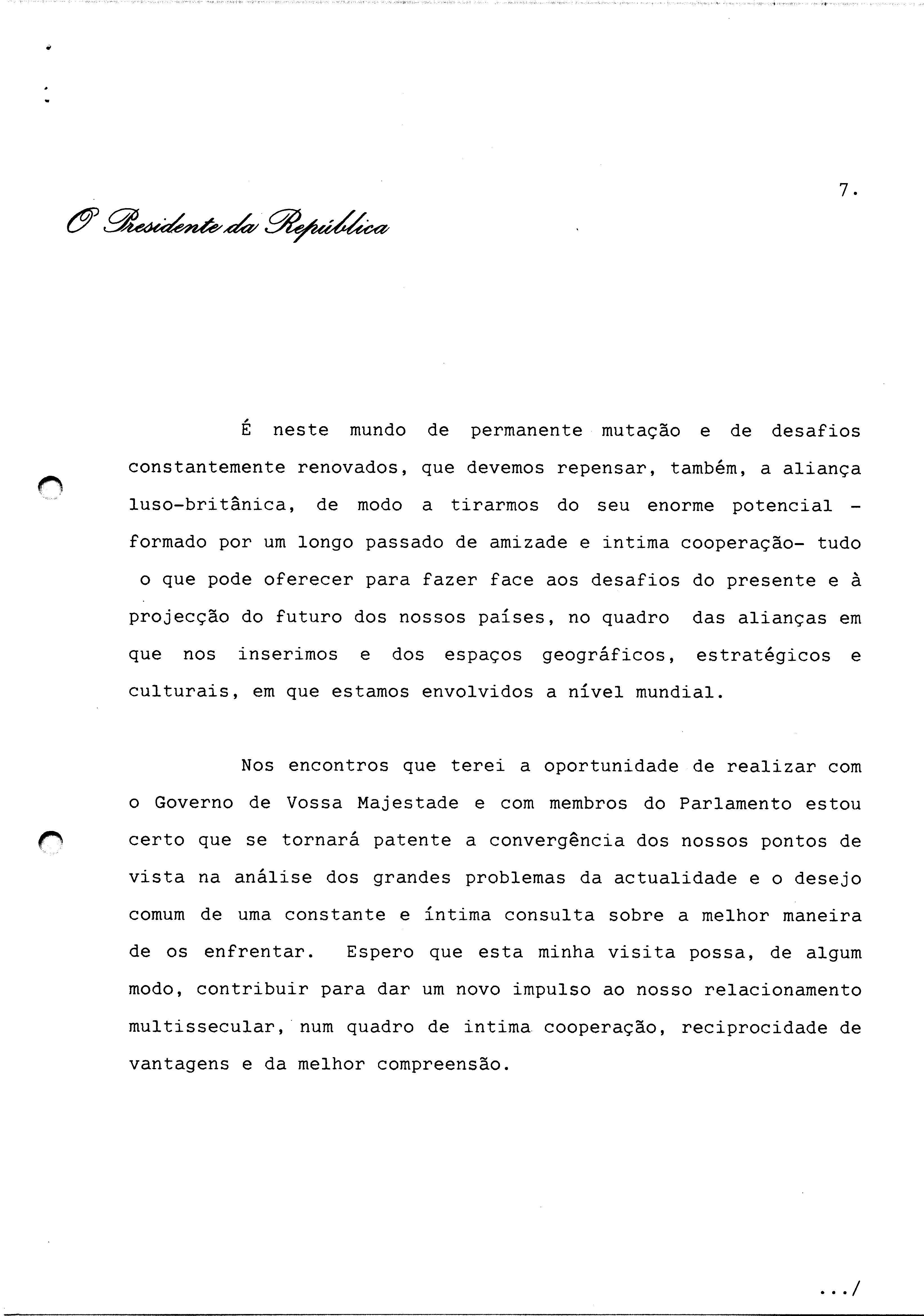 7.

O Presidente da República

É neste mundo de permanente mutação e de desafios constantemente renovados, que devemos repensar, também, a aliança luso-britânica, de modo a tirarmos do seu enorme potencial - formado por um longo passado de amizade e intima cooperação- tudo o que pode oferecer para fazer face aos desafios do presente e à projecção do futuro dos nossos países, no quadro das alianças em que nos inserimos e dos espaços geográficos, estratégicos e culturais, em que estamos envolvidos a nível mundial.

Nos encontros que terei a oportunidade de realizar com o Governo de Vossa Majestade e com membros do Parlamento estou certo que se tornará patente a convergência dos nossos pontos de vista na análise dos grandes problemas da actualidade e o desejo comum de uma constante e íntima consulta sobre a melhor maneira de os enfrentar. Espero que esta minha visita possa, de algum modo, contribuir para dar um novo impulso ao nosso relacionamento multissecular, num quadro de intima cooperação, reciprocidade de vantagens e da melhor compreensão.

.../